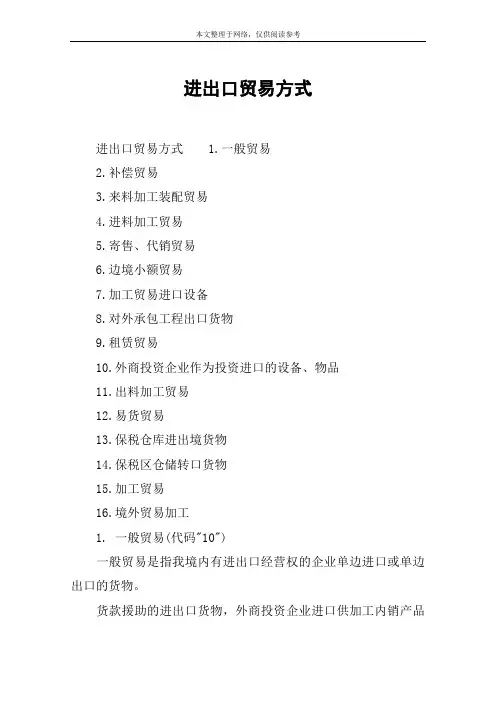 本文整理于网络，仅供阅读参考

进出口贸易方式

进出口贸易方式　　1.一般贸易

2.补偿贸易

3.来料加工装配贸易

4.进料加工贸易

5.寄售、代销贸易

6.边境小额贸易

7.加工贸易进口设备

8.对外承包工程出口货物

9.租赁贸易

10.外商投资企业作为投资进口的设备、物品

11.出料加工贸易

12.易货贸易

13.保税仓库进出境货物

14.保税区仓储转口货物

15.加工贸易

16.境外贸易加工

1.　一般贸易(代码"10")

一般贸易是指我境内有进出口经营权的企业单边进口或单边出口的货物。

货款援助的进出口货物，外商投资企业进口供加工内销产品